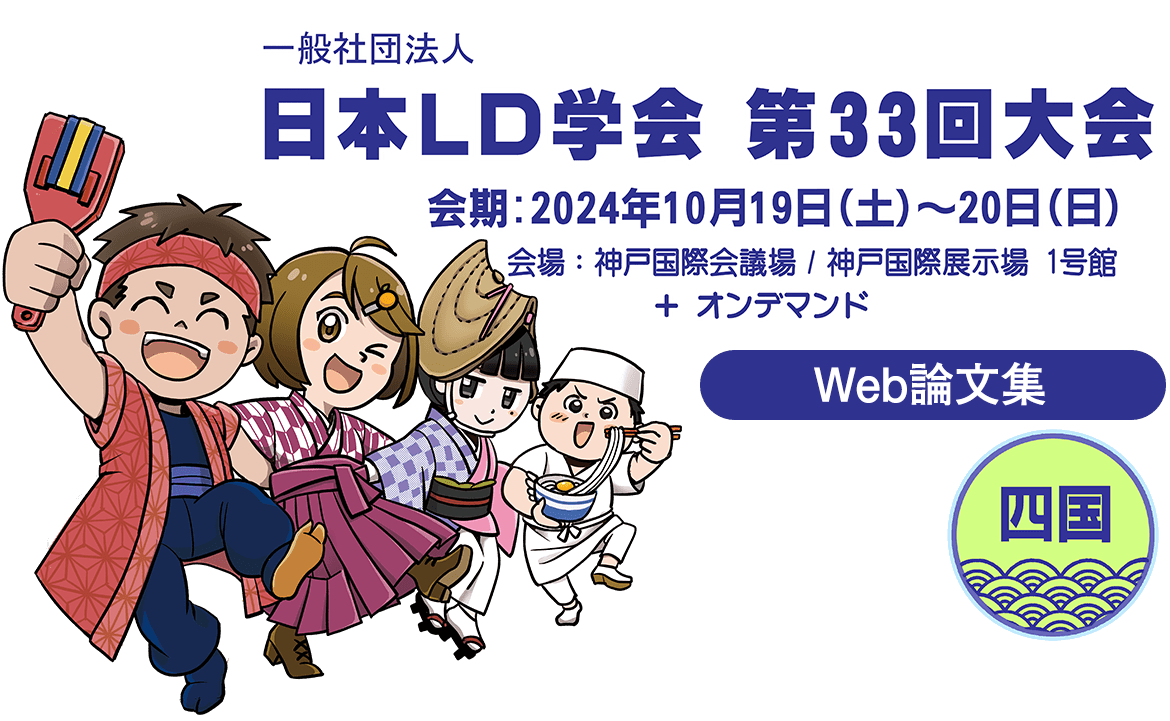 一般社団法人
日本LD学会 第33回大会
会期：2024年10月19日（土）～20日（日）
会場：神戸国際会議場 / 神戸国際展示場 1号館
＋ オンデマンド

Web論文集

四国